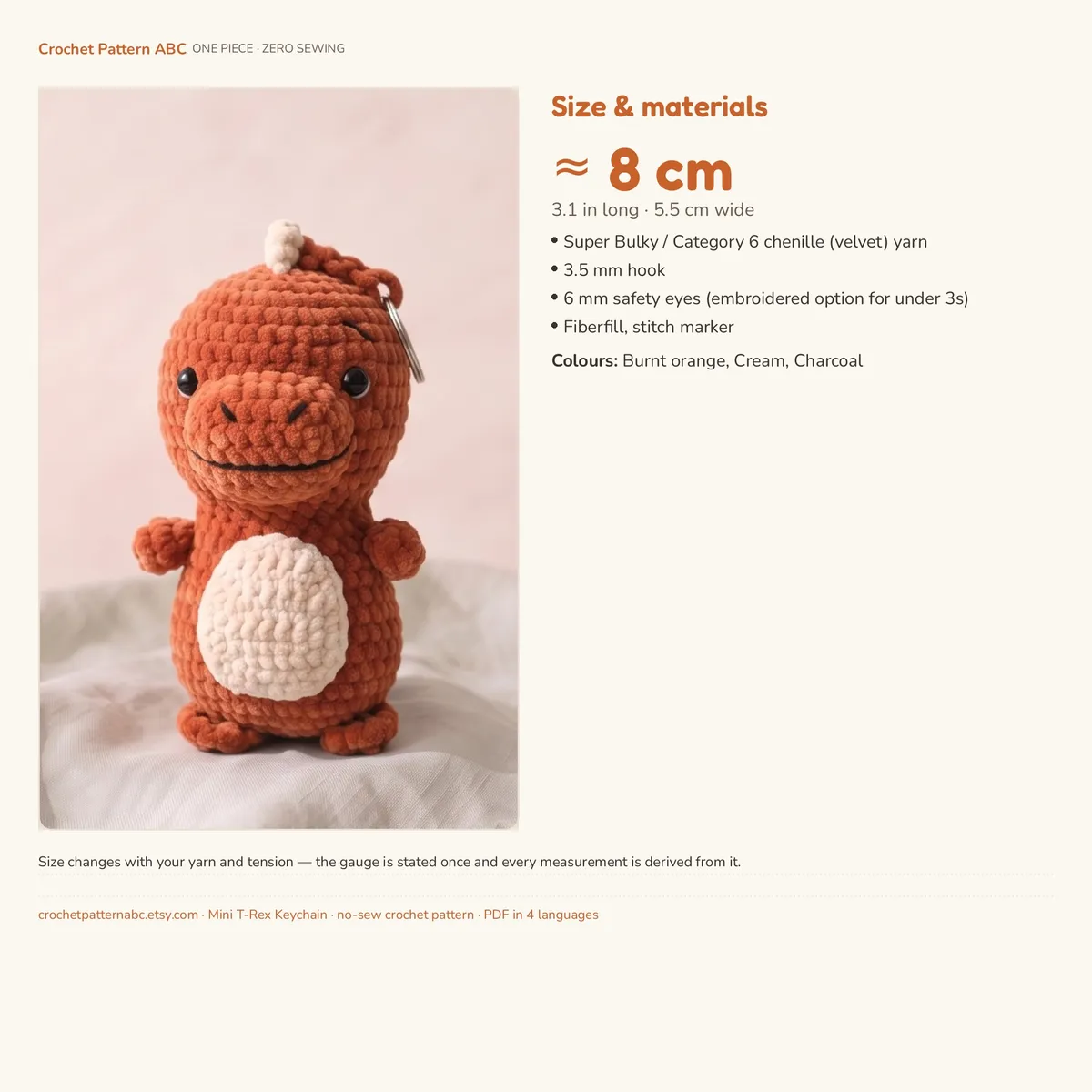 Crochet Pattern ABC ONE PIECE · ZERO SEWING

Size & materials

≈ 8 cm

3.1 in long · 5.5 cm wide

• Super Bulky / Category 6 chenille (velvet) yarn
• 3.5 mm hook
• 6 mm safety eyes (embroidered option for under 3s)
• Fiberfill, stitch marker

Colours: Burnt orange, Cream, Charcoal

Size changes with your yarn and tension — the gauge is stated once and every measurement is derived from it.

crochetpatternabc.etsy.com · Mini T-Rex Keychain · no-sew crochet pattern · PDF in 4 languages